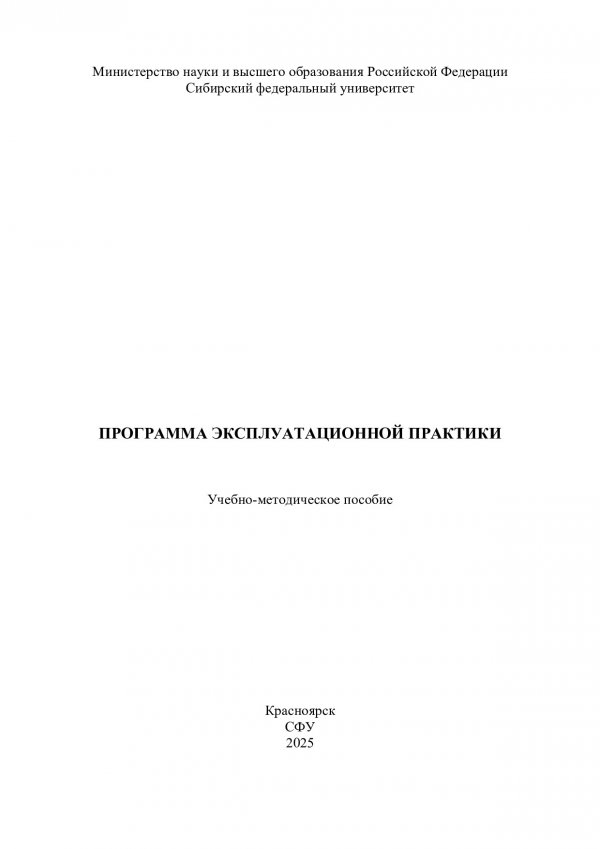 Министерство науки и высшего образования Российской Федерации
Сибирский федеральный университет

ПРОГРАММА ЭКСПЛУАТАЦИОННОЙ ПРАКТИКИ

Учебно-методическое пособие

Красноярск
СФУ
2025